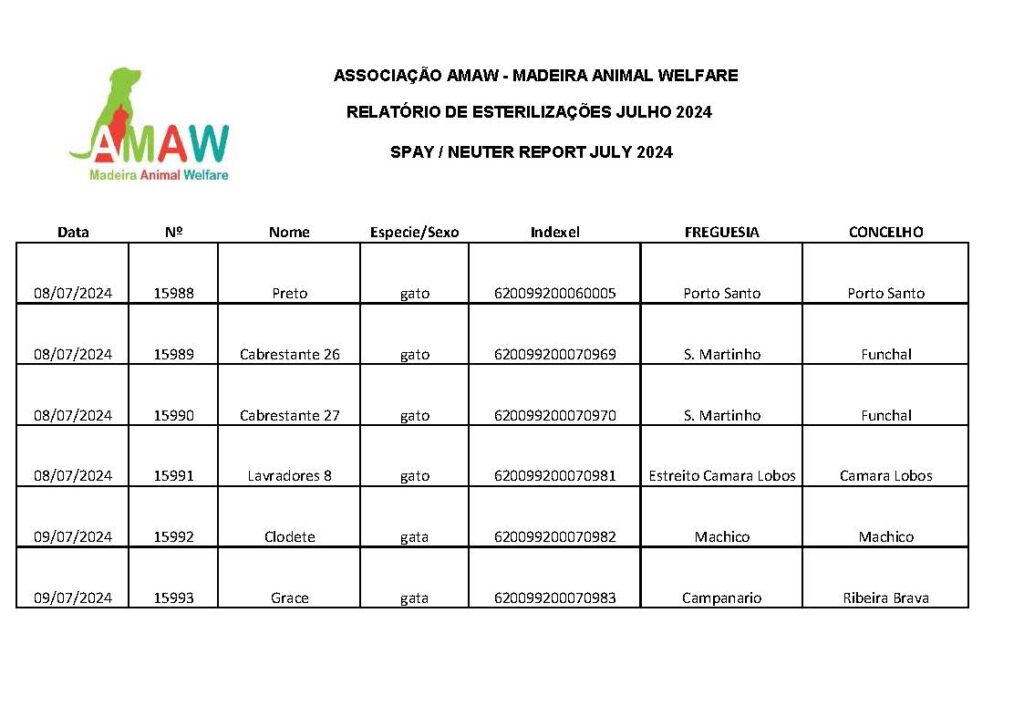 AMAW
Madeira Animal Welfare

ASSOCIAÇÃO AMAW - MADEIRA ANIMAL WELFARE

RELATÓRIO DE ESTERILIZAÇÕES JULHO 2024

SPAY / NEUTER REPORT JULY 2024

| Data | Nº | Nome | Especie/Sexo | Indexel | FREGUESIA | CONCELHO |
|---|---|---|---|---|---|---|
| 08/07/2024 | 15988 | Preto | gato | 620099200060005 | Porto Santo | Porto Santo |
| 08/07/2024 | 15989 | Cabrestante 26 | gato | 620099200070969 | S. Martinho | Funchal |
| 08/07/2024 | 15990 | Cabrestante 27 | gato | 620099200070970 | S. Martinho | Funchal |
| 08/07/2024 | 15991 | Lavradores 8 | gato | 620099200070981 | Estreito Camara Lobos | Camara Lobos |
| 09/07/2024 | 15992 | Clodete | gata | 620099200070982 | Machico | Machico |
| 09/07/2024 | 15993 | Grace | gata | 620099200070983 | Campanario | Ribeira Brava |